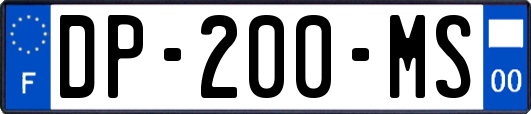 F

DP-200-MS

00